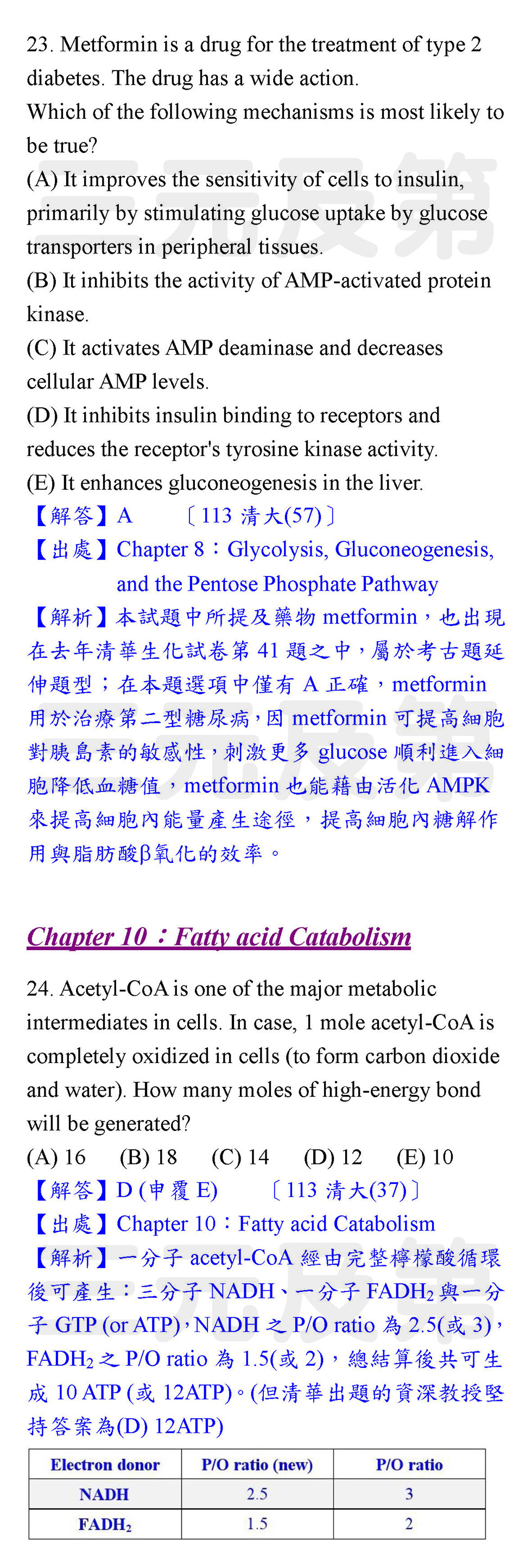 23. Metformin is a drug for the treatment of type 2 diabetes. The drug has a wide action.
Which of the following mechanisms is most likely to be true?
(A) It improves the sensitivity of cells to insulin, primarily by stimulating glucose uptake by glucose transporters in peripheral tissues.
(B) It inhibits the activity of AMP-activated protein kinase.
(C) It activates AMP deaminase and decreases cellular AMP levels.
(D) It inhibits insulin binding to receptors and reduces the receptor's tyrosine kinase activity.
(E) It enhances gluconeogenesis in the liver.
【解答】A 〔113 清大(57)〕
【出處】Chapter 8：Glycolysis, Gluconeogenesis, and the Pentose Phosphate Pathway
【解析】本試題中所提及藥物 metformin，也出現在去年清華生化試卷第 41 題之中，屬於考古題延伸題型；在本題選項中僅有 A 正確，metformin 用於治療第二型糖尿病，因 metformin 可提高細胞對胰島素的敏感性，刺激更多 glucose 順利進入細胞降低血糖值，metformin 也能藉由活化 AMPK 來提高細胞內能量產生途徑，提高細胞內糖解作用與脂肪酸β氧化的效率。

Chapter 10：Fatty acid Catabolism

24. Acetyl-CoA is one of the major metabolic intermediates in cells. In case, 1 mole acetyl-CoA is completely oxidized in cells (to form carbon dioxide and water). How many moles of high-energy bond will be generated?
(A) 16 (B) 18 (C) 14 (D) 12 (E) 10
【解答】D (申覆 E) 〔113 清大(37)〕
【出處】Chapter 10：Fatty acid Catabolism
【解析】一分子 acetyl-CoA 經由完整檸檬酸循環後可產生：三分子 NADH、一分子 $FADH_2$ 與一分子 GTP (or ATP)，NADH 之 P/O ratio 為 2.5(或 3)，$FADH_2$ 之 P/O ratio 為 1.5(或 2)，總結算後共可生成 10 ATP (或 12ATP)。(但清華出題的資深教授堅持答案為(D) 12ATP)

| Electron donor | P/O ratio (new) | P/O ratio |
|---|---|---|
| NADH | 2.5 | 3 |
| $FADH_2$ | 1.5 | 2 |